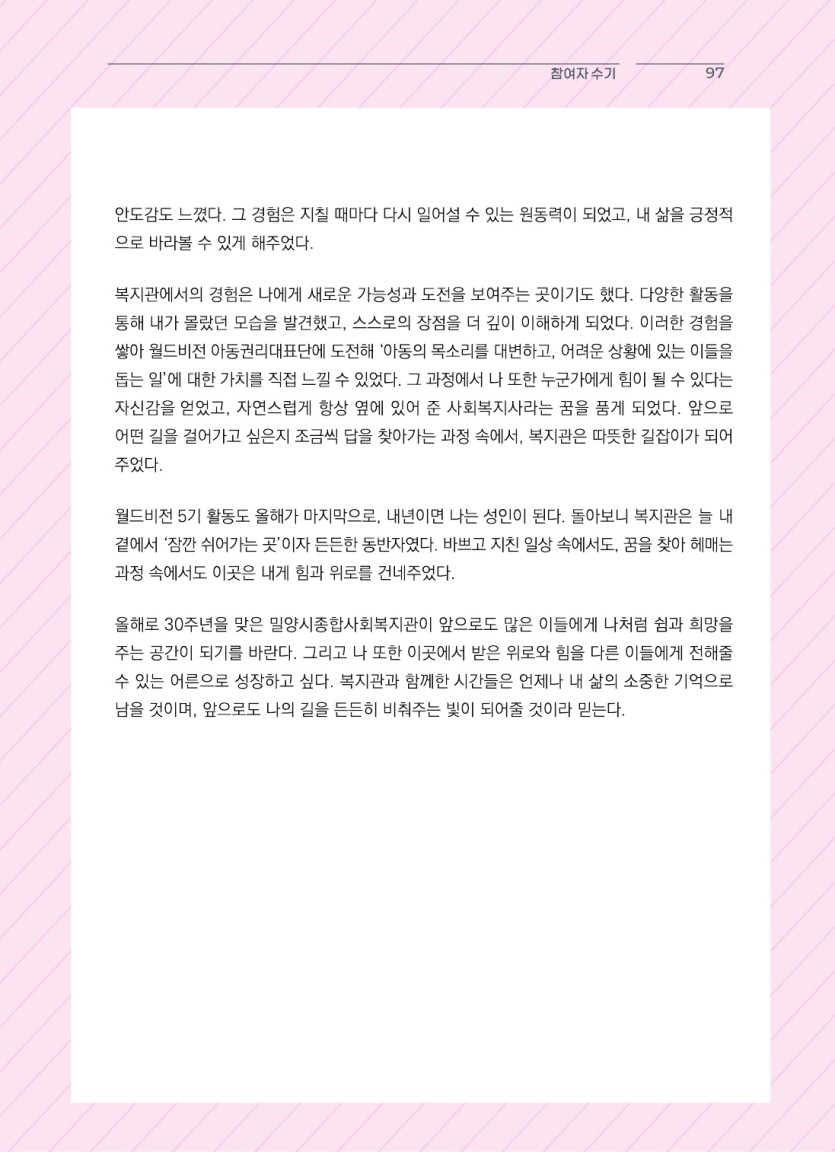 참여자 수기 97

안도감도 느꼈다. 그 경험은 지칠 때마다 다시 일어설 수 있는 원동력이 되었고, 내 삶을 긍정적으로 바라볼 수 있게 해주었다.

복지관에서의 경험은 나에게 새로운 가능성과 도전을 보여주는 곳이기도 했다. 다양한 활동을 통해 내가 몰랐던 모습을 발견했고, 스스로의 장점을 더 깊이 이해하게 되었다. 이러한 경험을 쌓아 월드비전 아동권리대표단에 도전해 '아동의 목소리를 대변하고, 어려운 상황에 있는 이들을 돕는 일'에 대한 가치를 직접 느낄 수 있었다. 그 과정에서 나 또한 누군가에게 힘이 될 수 있다는 자신감을 얻었고, 자연스럽게 항상 옆에 있어 준 사회복지사라는 꿈을 품게 되었다. 앞으로 어떤 길을 걸어가고 싶은지 조금씩 답을 찾아가는 과정 속에서, 복지관은 따뜻한 길잡이가 되어 주었다.

월드비전 5기 활동도 올해가 마지막으로, 내년이면 나는 성인이 된다. 돌아보니 복지관은 늘 내 곁에서 '잠깐 쉬어가는 곳'이자 든든한 동반자였다. 바쁘고 지친 일상 속에서도, 꿈을 찾아 헤매는 과정 속에서도 이곳은 내게 힘과 위로를 건네주었다.

올해로 30주년을 맞은 밀양시종합사회복지관이 앞으로도 많은 이들에게 나처럼 쉼과 희망을 주는 공간이 되기를 바란다. 그리고 나 또한 이곳에서 받은 위로와 힘을 다른 이들에게 전해줄 수 있는 어른으로 성장하고 싶다. 복지관과 함께한 시간들은 언제나 내 삶의 소중한 기억으로 남을 것이며, 앞으로도 나의 길을 든든히 비춰주는 빛이 되어줄 것이라 믿는다.